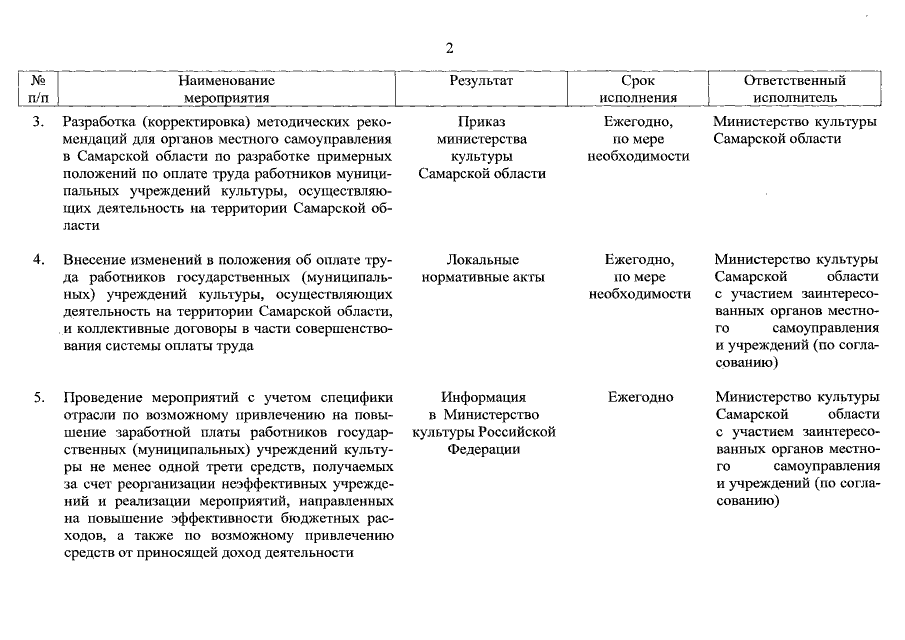 2

| № п/п | Наименование мероприятия | Результат | Срок исполнения | Ответственный исполнитель |
|---|---|---|---|---|
| 3. | Разработка (корректировка) методических рекомендаций для органов местного самоуправления в Самарской области по разработке примерных положений по оплате труда работников муниципальных учреждений культуры, осуществляющих деятельность на территории Самарской области | Приказ министерства культуры Самарской области | Ежегодно, по мере необходимости | Министерство культуры Самарской области |
| 4. | Внесение изменений в положения об оплате труда работников государственных (муниципальных) учреждений культуры, осуществляющих деятельность на территории Самарской области, и коллективные договоры в части совершенствования системы оплаты труда | Локальные нормативные акты | Ежегодно, по мере необходимости | Министерство культуры Самарской области с участием заинтересованных органов местного самоуправления и учреждений (по согласованию) |
| 5. | Проведение мероприятий с учетом специфики отрасли по возможному привлечению на повышение заработной платы работников государственных (муниципальных) учреждений культуры не менее одной трети средств, получаемых за счет реорганизации неэффективных учреждений и реализации мероприятий, направленных на повышение эффективности бюджетных расходов, а также по возможному привлечению средств от приносящей доход деятельности | Информация в Министерство культуры Российской Федерации | Ежегодно | Министерство культуры Самарской области с участием заинтересованных органов местного самоуправления и учреждений (по согласованию) |